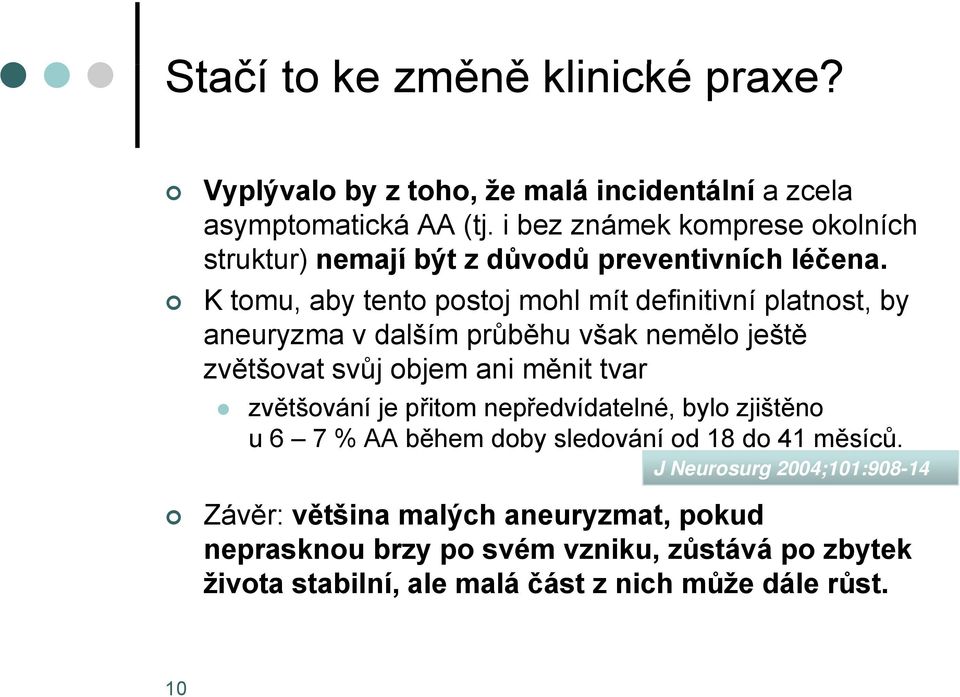 Stačí to ke změně klinické praxe?

Vyplývalo by z toho, že malá incidentální a zcela asymptomatická AA (tj. i bez známek komprese okolních struktur) nemají být z důvodů preventivních léčena.

K tomu, aby tento postoj mohl mít definitivní platnost, by aneuryzma v dalším průběhu však nemělo ještě zvětšovat svůj objem ani měnit tvar

zvětšování je přitom nepředvídatelné, bylo zjištěno u 6 – 7 % AA během doby sledování od 18 do 41 měsíců.

J Neurosurg 2004;101:908-14

Závěr: většina malých aneuryzmat, pokud neprasknou brzy po svém vzniku, zůstává po zbytek života stabilní, ale malá část z nich může dále růst.

10